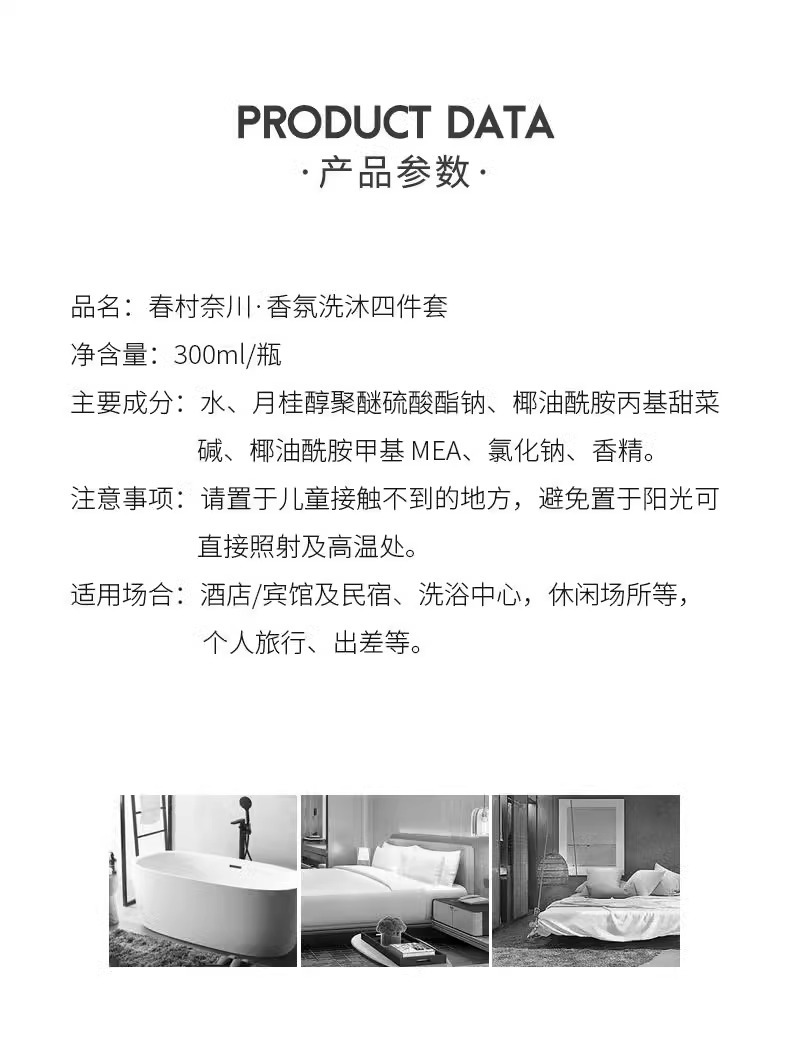 PRODUCT DATA
·产品参数·

品名：春村奈川·香氛洗沐四件套

净含量：300ml/瓶

主要成分：水、月桂醇聚醚硫酸酯钠、椰油酰胺丙基甜菜碱、椰油酰胺甲基 MEA、氯化钠、香精。

注意事项：请置于儿童接触不到的地方，避免置于阳光可直接照射及高温处。

适用场合：酒店/宾馆及民宿、洗浴中心，休闲场所等，个人旅行、出差等。